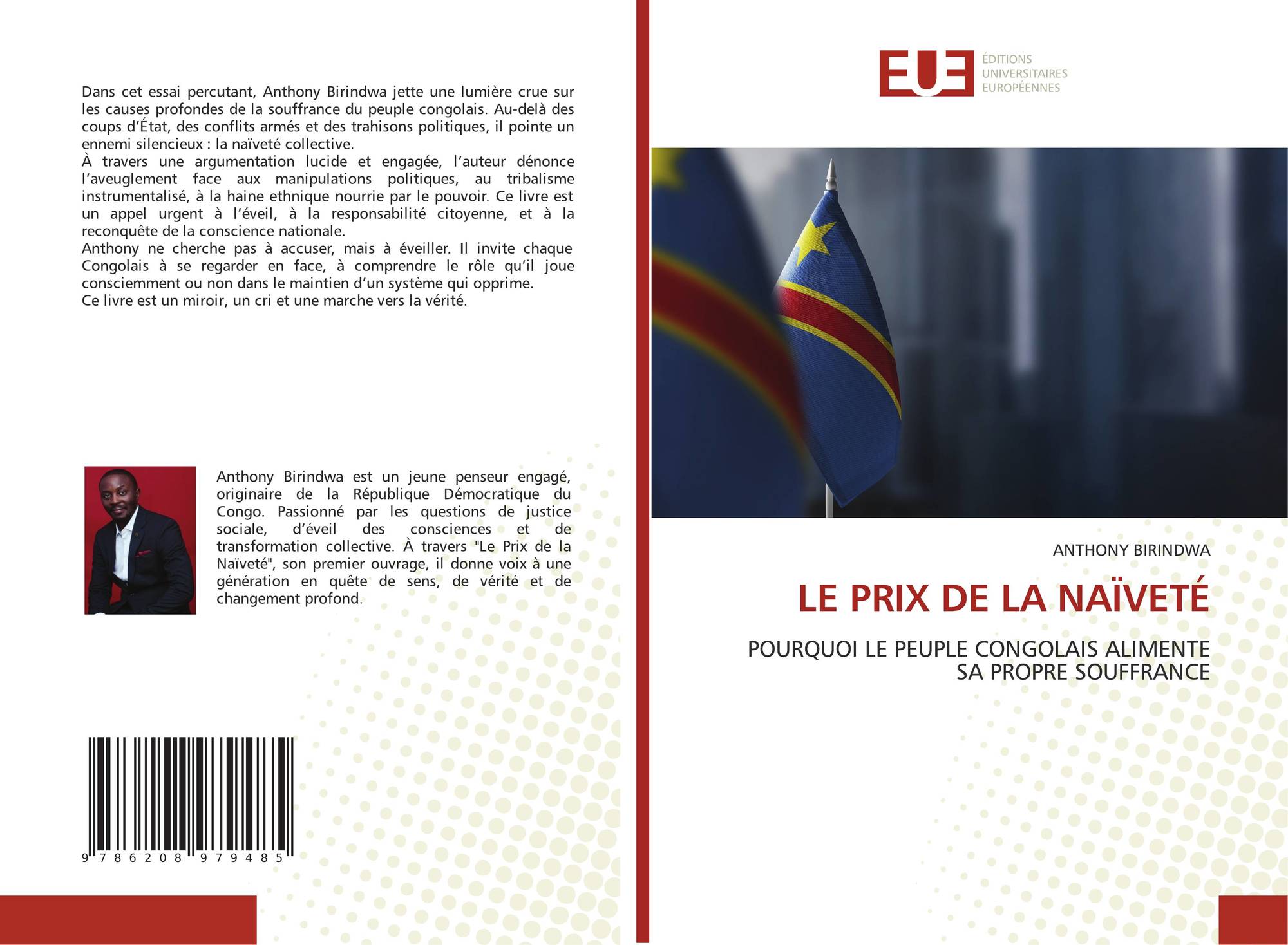 Dans cet essai percutant, Anthony Birindwa jette une lumière crue sur les causes profondes de la souffrance du peuple congolais. Au-delà des coups d'État, des conflits armés et des trahisons politiques, il pointe un ennemi silencieux : la naïveté collective.

À travers une argumentation lucide et engagée, l'auteur dénonce l'aveuglement face aux manipulations politiques, au tribalisme instrumentalisé, à la haine ethnique nourrie par le pouvoir. Ce livre est un appel urgent à l'éveil, à la responsabilité citoyenne, et à la reconquête de la conscience nationale.

Anthony ne cherche pas à accuser, mais à éveiller. Il invite chaque Congolais à se regarder en face, à comprendre le rôle qu'il joue consciemment ou non dans le maintien d'un système qui opprime.

Ce livre est un miroir, un cri et une marche vers la vérité.

Anthony Birindwa est un jeune penseur engagé, originaire de la République Démocratique du Congo. Passionné par les questions de justice sociale, d'éveil des consciences et de transformation collective. À travers "Le Prix de la Naïveté", son premier ouvrage, il donne voix à une génération en quête de sens, de vérité et de changement profond.

9 786208 979485

EUE
ÉDITIONS
UNIVERSITAIRES
EUROPÉENNES

ANTHONY BIRINDWA

LE PRIX DE LA NAÏVETÉ

POURQUOI LE PEUPLE CONGOLAIS ALIMENTE SA PROPRE SOUFFRANCE